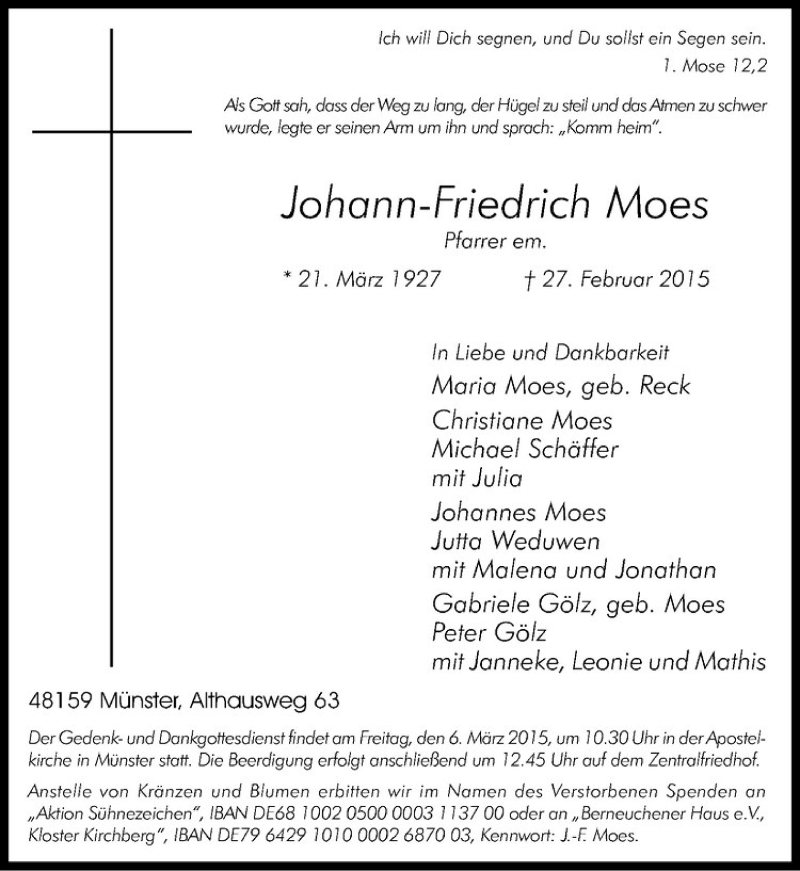 Ich will Dich segnen, und Du sollst ein Segen sein.
1. Mose 12,2

Als Gott sah, dass der Weg zu lang, der Hügel zu steil und das Atmen zu schwer wurde, legte er seinen Arm um ihn und sprach: „Komm heim".

Johann-Friedrich Moes
Pfarrer em.

* 21. März 1927 † 27. Februar 2015

In Liebe und Dankbarkeit
Maria Moes, geb. Reck
Christiane Moes
Michael Schäffer
mit Julia
Johannes Moes
Jutta Weduwen
mit Malena und Jonathan
Gabriele Gölz, geb. Moes
Peter Gölz
mit Janneke, Leonie und Mathis

48159 Münster, Althausweg 63

Der Gedenk- und Dankgottesdienst findet am Freitag, den 6. März 2015, um 10.30 Uhr in der Apostelkirche in Münster statt. Die Beerdigung erfolgt anschließend um 12.45 Uhr auf dem Zentralfriedhof.

Anstelle von Kränzen und Blumen erbitten wir im Namen des Verstorbenen Spenden an „Aktion Sühnezeichen", IBAN DE68 1002 0500 0003 1137 00 oder an „Berneuchener Haus e.V., Kloster Kirchberg", IBAN DE79 6429 1010 0002 6870 03, Kennwort: J.-F. Moes.